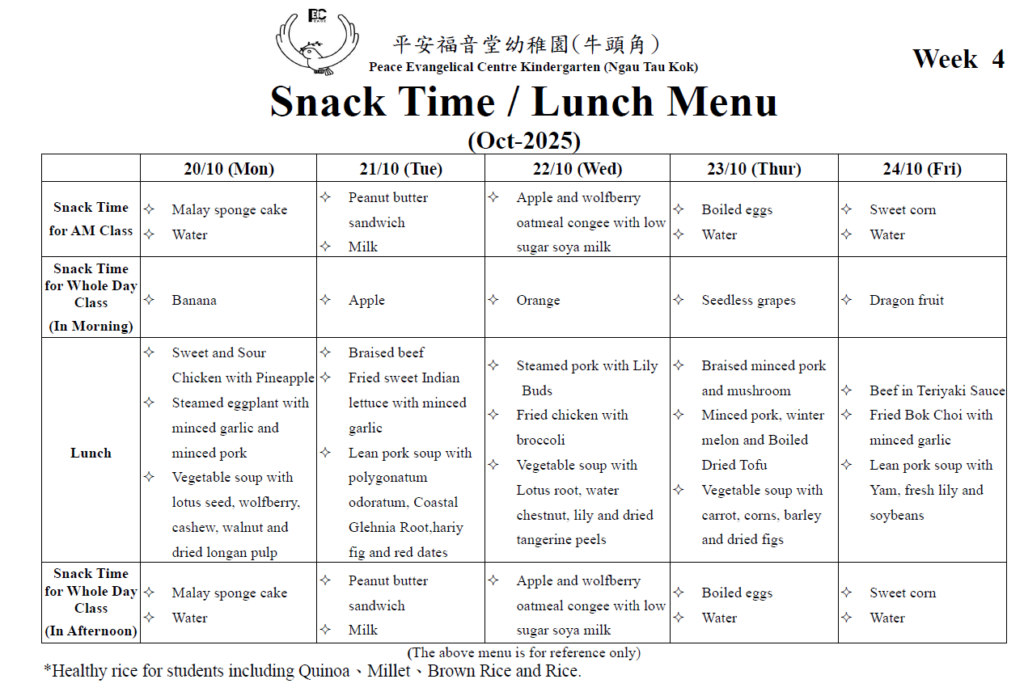 PEC

平安福音堂幼稚園(牛頭角)
Peace Evangelical Centre Kindergarten (Ngau Tau Kok)

Week 4

Snack Time / Lunch Menu
(Oct-2025)

| | 20/10 (Mon) | 21/10 (Tue) | 22/10 (Wed) | 23/10 (Thur) | 24/10 (Fri) |
|---|---|---|---|---|---|
| Snack Time for AM Class | ✧ Malay sponge cake ✧ Water | ✧ Peanut butter sandwich ✧ Milk | ✧ Apple and wolfberry oatmeal congee with low sugar soya milk | ✧ Boiled eggs ✧ Water | ✧ Sweet corn ✧ Water |
| Snack Time for Whole Day Class (In Morning) | ✧ Banana | ✧ Apple | ✧ Orange | ✧ Seedless grapes | ✧ Dragon fruit |
| Lunch | ✧ Sweet and Sour Chicken with Pineapple ✧ Steamed eggplant with minced garlic and minced pork ✧ Vegetable soup with lotus seed, wolfberry, cashew, walnut and dried longan pulp | ✧ Braised beef ✧ Fried sweet Indian lettuce with minced garlic ✧ Lean pork soup with polygonatum odoratum, Coastal Glehnia Root,hariy fig and red dates | ✧ Steamed pork with Lily Buds ✧ Fried chicken with broccoli ✧ Vegetable soup with Lotus root, water chestnut, lily and dried tangerine peels | ✧ Braised minced pork and mushroom ✧ Minced pork, winter melon and Boiled Dried Tofu ✧ Vegetable soup with carrot, corns, barley and dried figs | ✧ Beef in Teriyaki Sauce ✧ Fried Bok Choi with minced garlic ✧ Lean pork soup with Yam, fresh lily and soybeans |
| Snack Time for Whole Day Class (In Afternoon) | ✧ Malay sponge cake ✧ Water | ✧ Peanut butter sandwich ✧ Milk | ✧ Apple and wolfberry oatmeal congee with low sugar soya milk | ✧ Boiled eggs ✧ Water | ✧ Sweet corn ✧ Water |

(The above menu is for reference only)
*Healthy rice for students including Quinoa、Millet、Brown Rice and Rice.